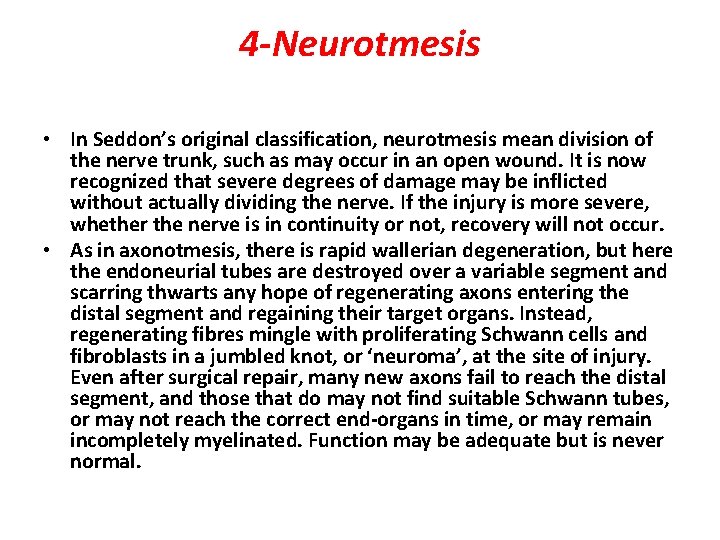 4-Neurotmesis

• In Seddon's original classification, neurotmesis mean division of the nerve trunk, such as may occur in an open wound. It is now recognized that severe degrees of damage may be inflicted without actually dividing the nerve. If the injury is more severe, whether the nerve is in continuity or not, recovery will not occur.

• As in axonotmesis, there is rapid wallerian degeneration, but here the endoneurial tubes are destroyed over a variable segment and scarring thwarts any hope of regenerating axons entering the distal segment and regaining their target organs. Instead, regenerating fibres mingle with proliferating Schwann cells and fibroblasts in a jumbled knot, or 'neuroma', at the site of injury. Even after surgical repair, many new axons fail to reach the distal segment, and those that do may not find suitable Schwann tubes, or may not reach the correct end-organs in time, or may remain incompletely myelinated. Function may be adequate but is never normal.